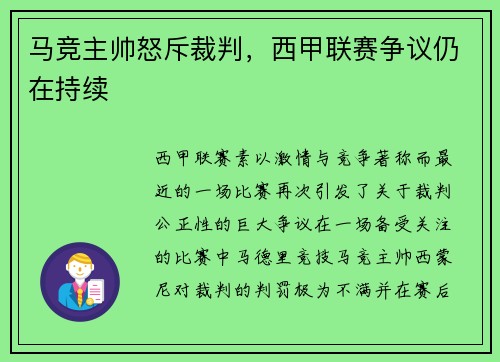 马竞主帅怒斥裁判，西甲联赛争议仍在持续

西甲联赛素以激情与竞争著称而最近的一场比赛再次引发了关于裁判公正性的巨大争议在一场备受关注的比赛中马德里竞技马竞主帅西蒙尼对裁判的判罚极为不满并在赛后